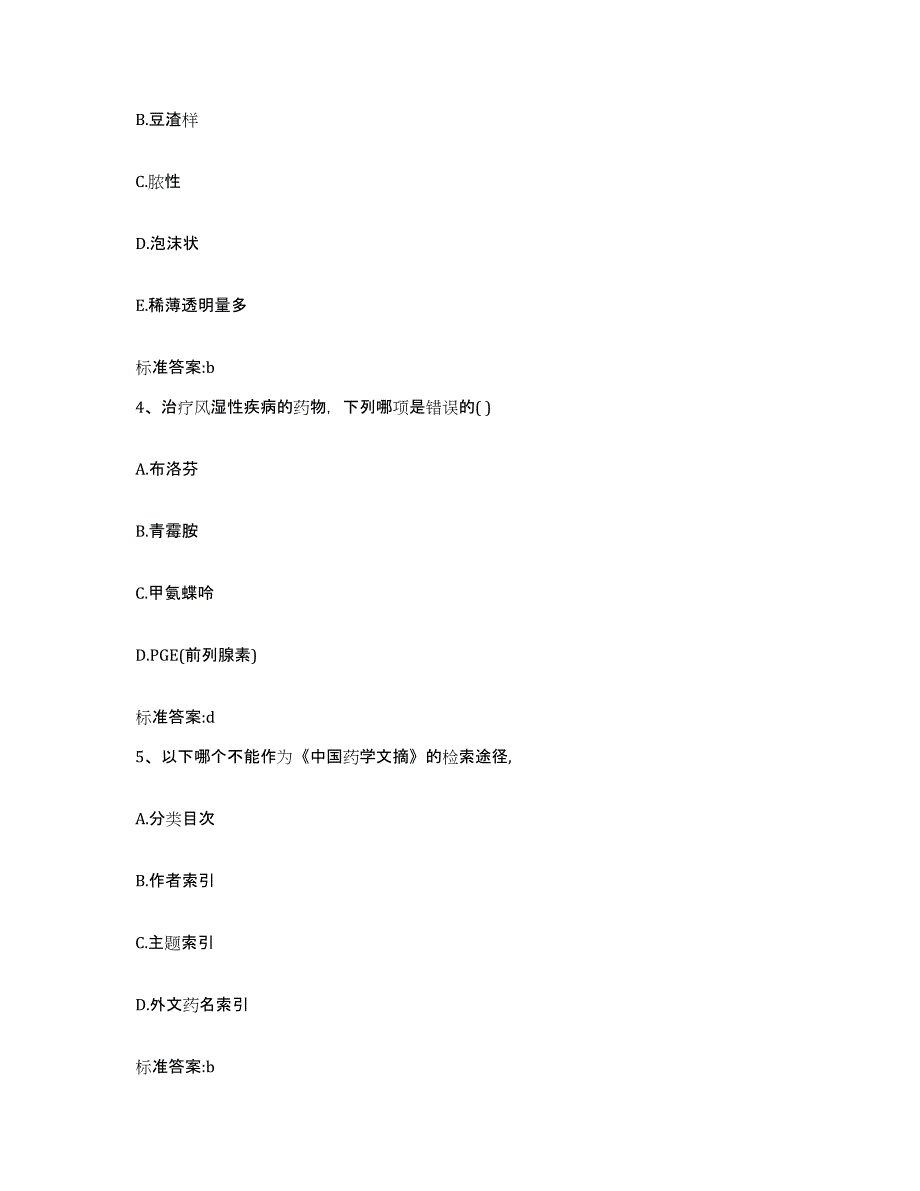 B.豆渣样

C.脓性

D.泡沫状

E.稀薄透明量多

标准答案:b

4、治疗风湿性疾病的药物，下列哪项是错误的( )

A.布洛芬

B.青霉胺

C.甲氨蝶呤

D.PGE(前列腺素)

标准答案:d

5、以下哪个不能作为《中国药学文摘》的检索途径,

A.分类目次

B.作者索引

C.主题索引

D.外文药名索引

标准答案:b